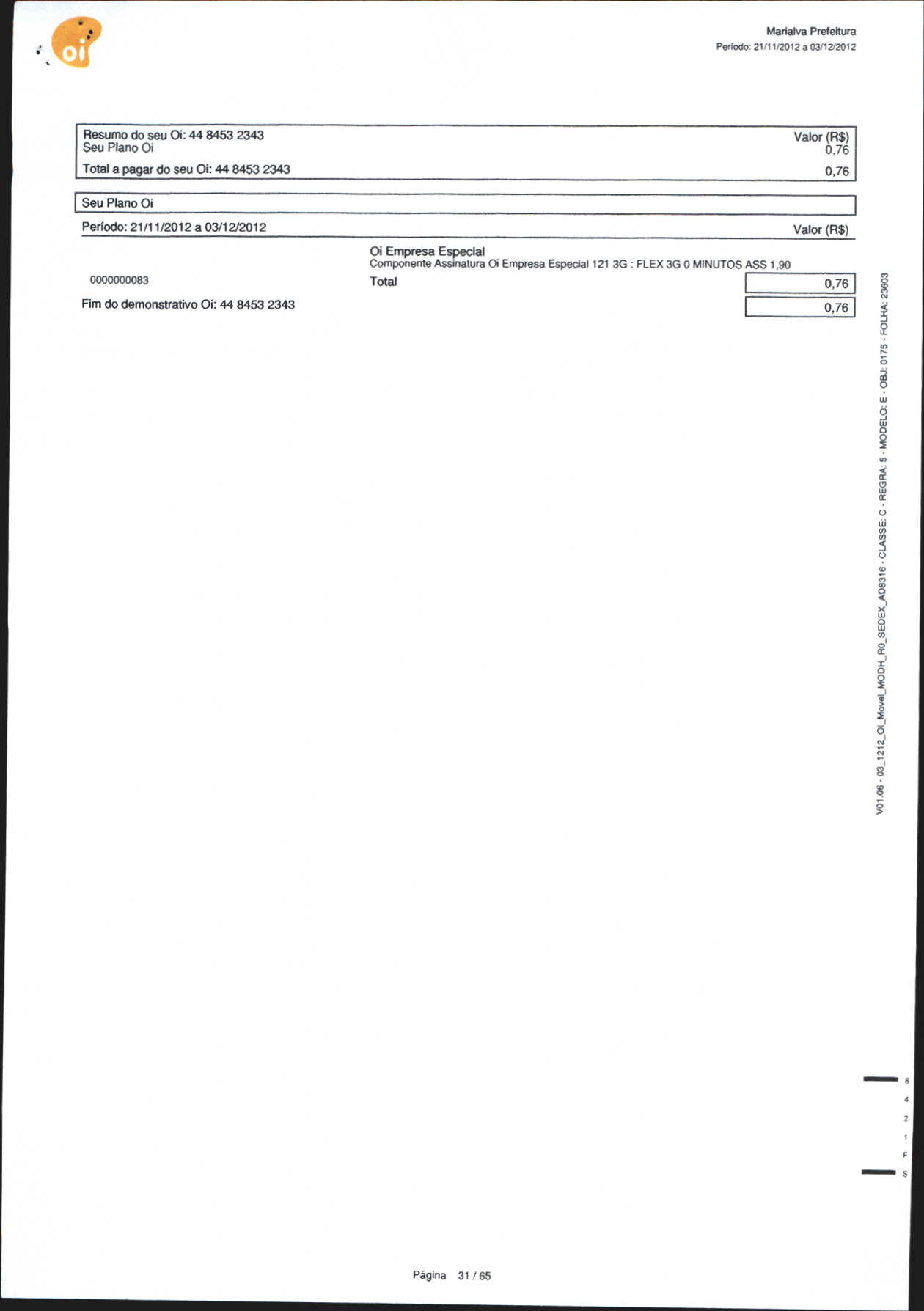 oi

Marialva Prefeitura
Período: 21/11/2012 a 03/12/2012

| Resumo do seu Oi: 44 8453 2343 | Valor (R$) |
|---|---|
| Seu Plano Oi | 0,76 |
| Total a pagar do seu Oi: 44 8453 2343 | 0,76 |

Seu Plano Oi

Período: 21/11/2012 a 03/12/2012 Valor (R$)

Oi Empresa Especial
Componente Assinatura Oi Empresa Especial 121 3G : FLEX 3G 0 MINUTOS ASS 1,90

0000000083 Total 0,76

Fim do demonstrativo Oi: 44 8453 2343 0,76

V01.06 - 03_1212_OI_Movel_MODH_R0_SEDEX_AD8316 - CLASSE: C - REGRA: 5 - MODELO: E - OBJ: 0175 - FOLHA: 23603

8
4
2
1
F
S

Página 31 / 65